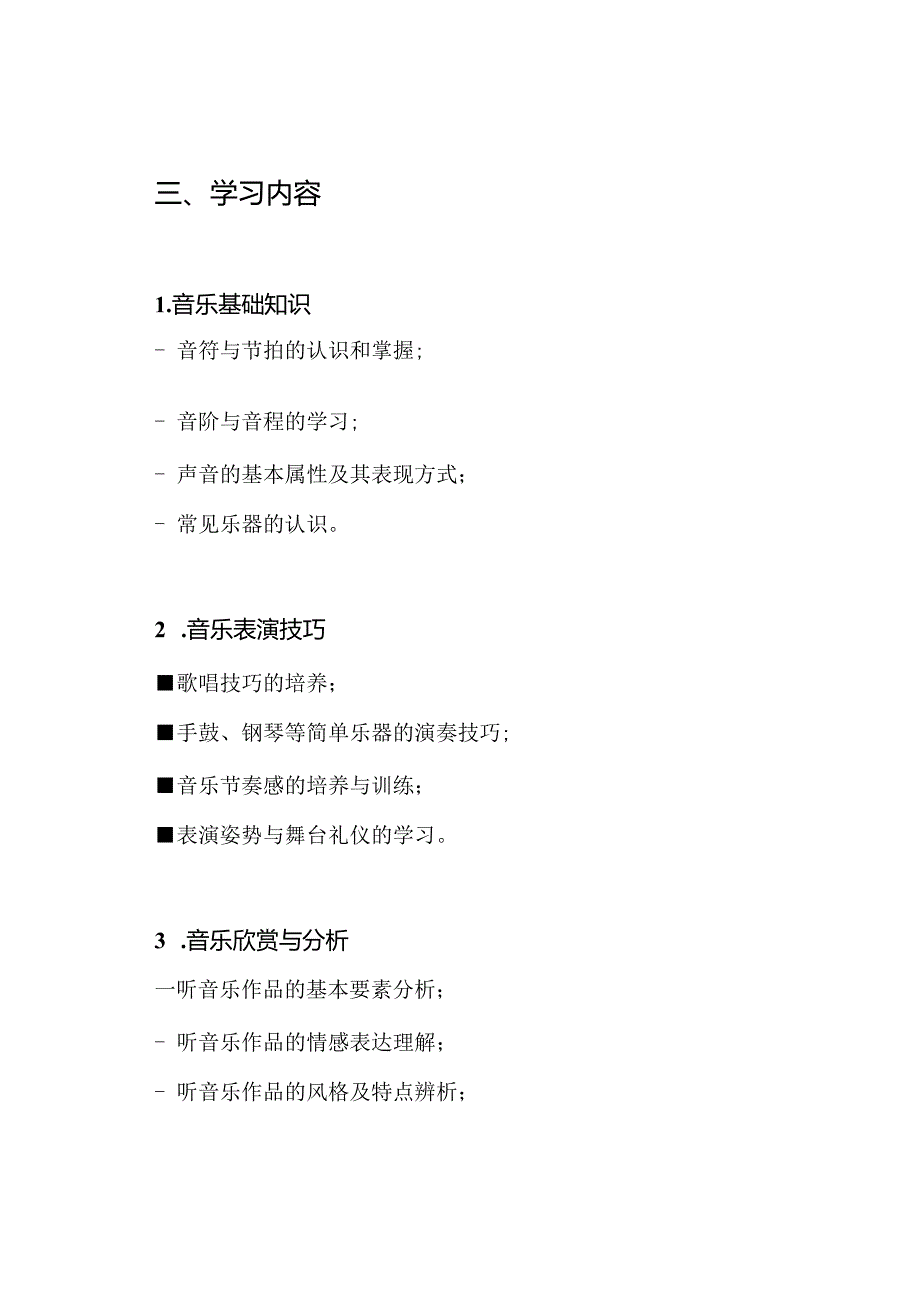 三、学习内容

1.音乐基础知识

- 音符与节拍的认识和掌握；

- 音阶与音程的学习；

- 声音的基本属性及其表现方式；

- 常见乐器的认识。

2 .音乐表演技巧

■歌唱技巧的培养；

■手鼓、钢琴等简单乐器的演奏技巧；

■音乐节奏感的培养与训练；

■表演姿势与舞台礼仪的学习。

3 .音乐欣赏与分析

一听音乐作品的基本要素分析；

- 听音乐作品的情感表达理解；

- 听音乐作品的风格及特点辨析；